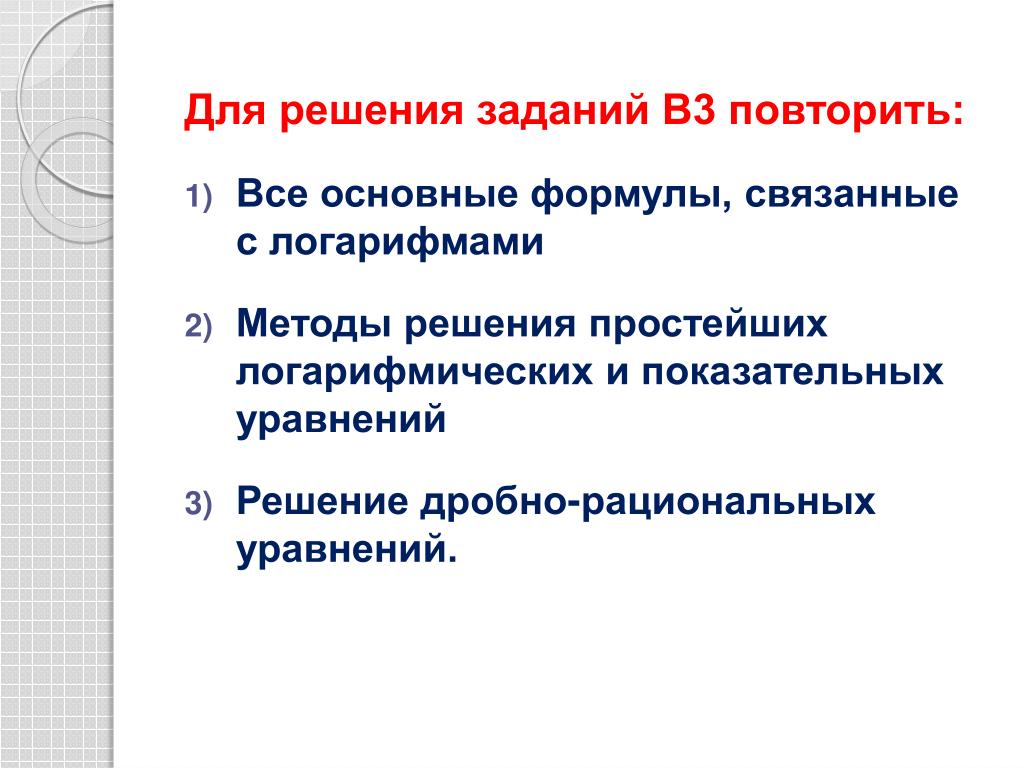 Для решения заданий В3 повторить:

1) Все основные формулы, связанные с логарифмами

2) Методы решения простейших логарифмических и показательных уравнений

3) Решение дробно-рациональных уравнений.